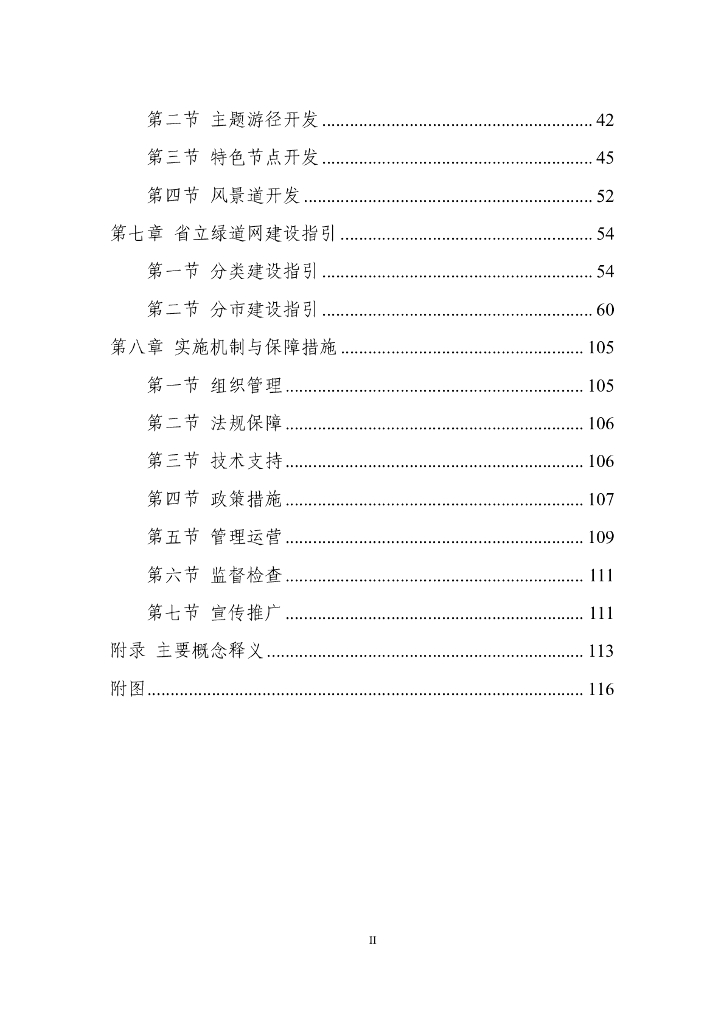 第二节 主题游径开发 42

第三节 特色节点开发 45

第四节 风景道开发 52

第七章 省立绿道网建设指引 54

第一节 分类建设指引 54

第二节 分市建设指引 60

第八章 实施机制与保障措施 105

第一节 组织管理 105

第二节 法规保障 106

第三节 技术支持 106

第四节 政策措施 107

第五节 管理运营 109

第六节 监督检查 111

第七节 宣传推广 111

附录 主要概念释义 113

附图 116

II